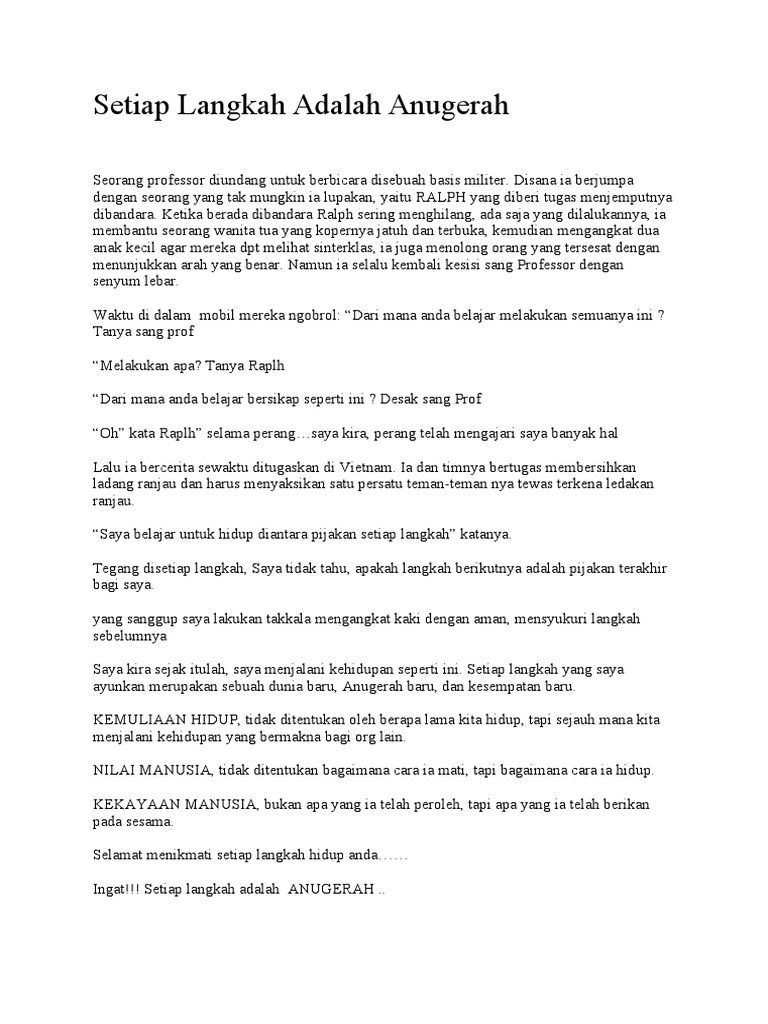 Setiap Langkah Adalah Anugerah

Seorang professor diundang untuk berbicara disebuah basis militer. Disana ia berjumpa dengan seorang yang tak mungkin ia lupakan, yaitu RALPH yang diberi tugas menjemputnya dibandara. Ketika berada dibandara Ralph sering menghilang, ada saja yang dilalukannya, ia membantu seorang wanita tua yang kopernya jatuh dan terbuka, kemudian mengangkat dua anak kecil agar mereka dpt melihat sinterklas, ia juga menolong orang yang tersesat dengan menunjukkan arah yang benar. Namun ia selalu kembali kesisi sang Professor dengan senyum lebar.

Waktu di dalam mobil mereka ngobrol: “Dari mana anda belajar melakukan semuanya ini ? Tanya sang prof

“Melakukan apa? Tanya Raplh

“Dari mana anda belajar bersikap seperti ini ? Desak sang Prof

“Oh” kata Raplh” selama perang…saya kira, perang telah mengajari saya banyak hal

Lalu ia bercerita sewaktu ditugaskan di Vietnam. Ia dan timnya bertugas membersihkan ladang ranjau dan harus menyaksikan satu persatu teman-teman nya tewas terkena ledakan ranjau.

“Saya belajar untuk hidup diantara pijakan setiap langkah” katanya.

Tegang disetiap langkah, Saya tidak tahu, apakah langkah berikutnya adalah pijakan terakhir bagi saya.

yang sanggup saya lakukan takkala mengangkat kaki dengan aman, mensyukuri langkah sebelumnya

Saya kira sejak itulah, saya menjalani kehidupan seperti ini. Setiap langkah yang saya ayunkan merupakan sebuah dunia baru, Anugerah baru, dan kesempatan baru.

KEMULIAAN HIDUP, tidak ditentukan oleh berapa lama kita hidup, tapi sejauh mana kita menjalani kehidupan yang bermakna bagi org lain.

NILAI MANUSIA, tidak ditentukan bagaimana cara ia mati, tapi bagaimana cara ia hidup.

KEKAYAAN MANUSIA, bukan apa yang ia telah peroleh, tapi apa yang ia telah berikan pada sesama.

Selamat menikmati setiap langkah hidup anda……

Ingat!!! Setiap langkah adalah ANUGERAH ..